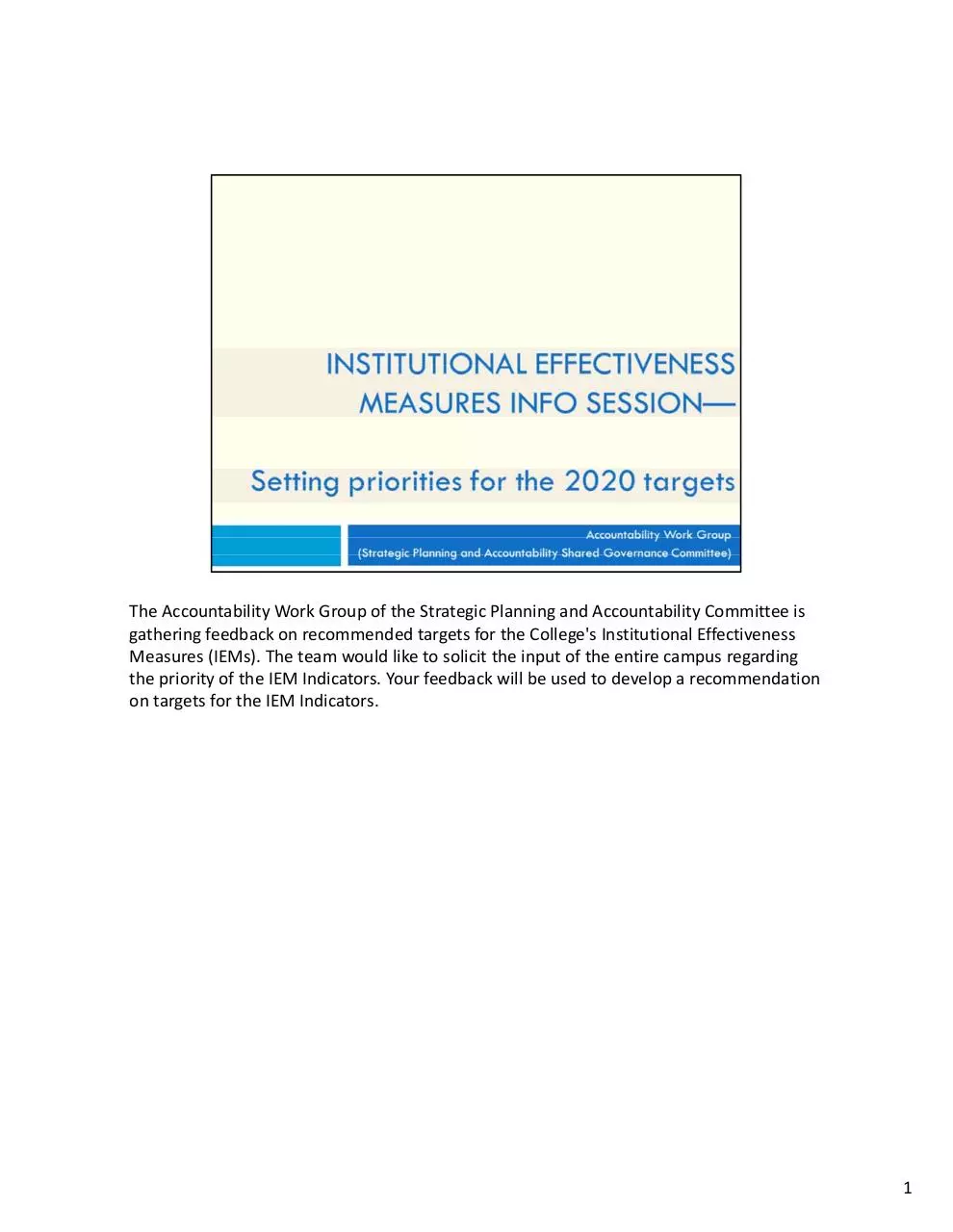 INSTITUTIONAL EFFECTIVENESS MEASURES INFO SESSION—

Setting priorities for the 2020 targets

Accountability Work Group
(Strategic Planning and Accountability Shared Governance Committee)

The Accountability Work Group of the Strategic Planning and Accountability Committee is gathering feedback on recommended targets for the College's Institutional Effectiveness Measures (IEMs). The team would like to solicit the input of the entire campus regarding the priority of the IEM Indicators. Your feedback will be used to develop a recommendation on targets for the IEM Indicators.

1